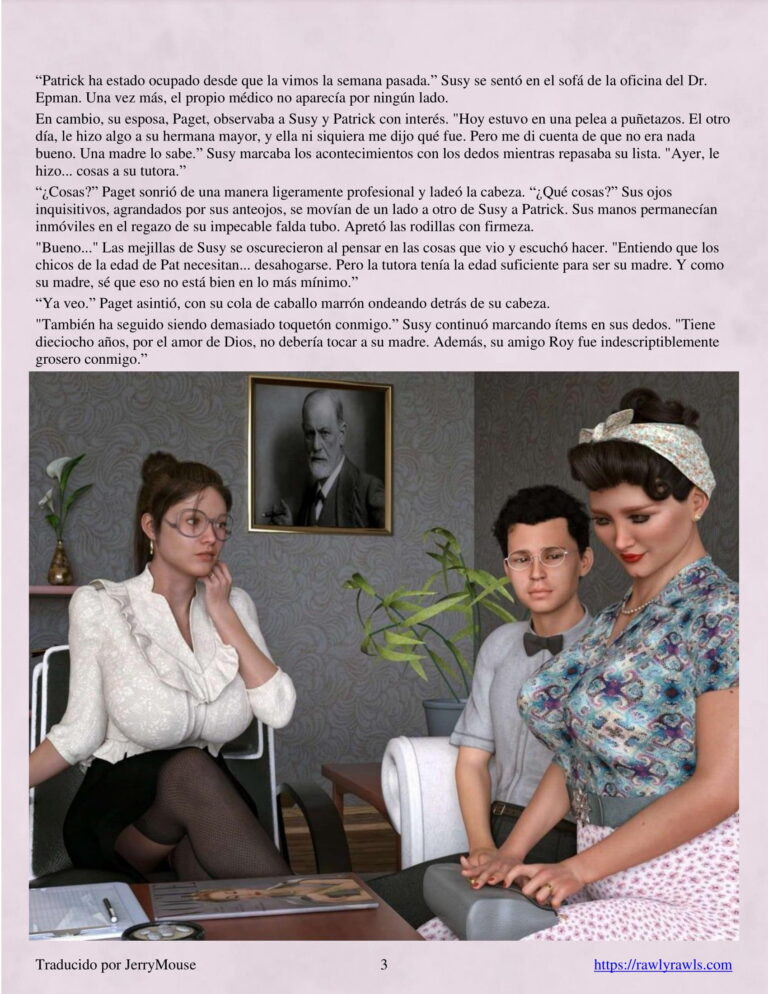 “Patrick ha estado ocupado desde que la vimos la semana pasada.” Susy se sentó en el sofá de la oficina del Dr. Epman. Una vez más, el propio médico no aparecía por ningún lado.

En cambio, su esposa, Paget, observaba a Susy y Patrick con interés. "Hoy estuvo en una pelea a puñetazos. El otro día, le hizo algo a su hermana mayor, y ella ni siquiera me dijo qué fue. Pero me di cuenta de que no era nada bueno. Una madre lo sabe.” Susy marcaba los acontecimientos con los dedos mientras repasaba su lista. "Ayer, le hizo... cosas a su tutora.”

“¿Cosas?” Paget sonrió de una manera ligeramente profesional y ladeó la cabeza. “¿Qué cosas?” Sus ojos inquisitivos, agrandados por sus anteojos, se movían de un lado a otro de Susy a Patrick. Sus manos permanecían inmóviles en el regazo de su impecable falda tubo. Apretó las rodillas con firmeza.

"Bueno..." Las mejillas de Susy se oscurecieron al pensar en las cosas que vio y escuchó hacer. "Entiendo que los chicos de la edad de Pat necesitan... desahogarse. Pero la tutora tenía la edad suficiente para ser su madre. Y como su madre, sé que eso no está bien en lo más mínimo.”

“Ya veo.” Paget asintió, con su cola de caballo marrón ondeando detrás de su cabeza.

"También ha seguido siendo demasiado toquetón conmigo.” Susy continuó marcando ítems en sus dedos. "Tiene dieciocho años, por el amor de Dios, no debería tocar a su madre. Además, su amigo Roy fue indescriptiblemente grosero conmigo.”

Traducido por JerryMouse 3 https://rawlyrawls.com